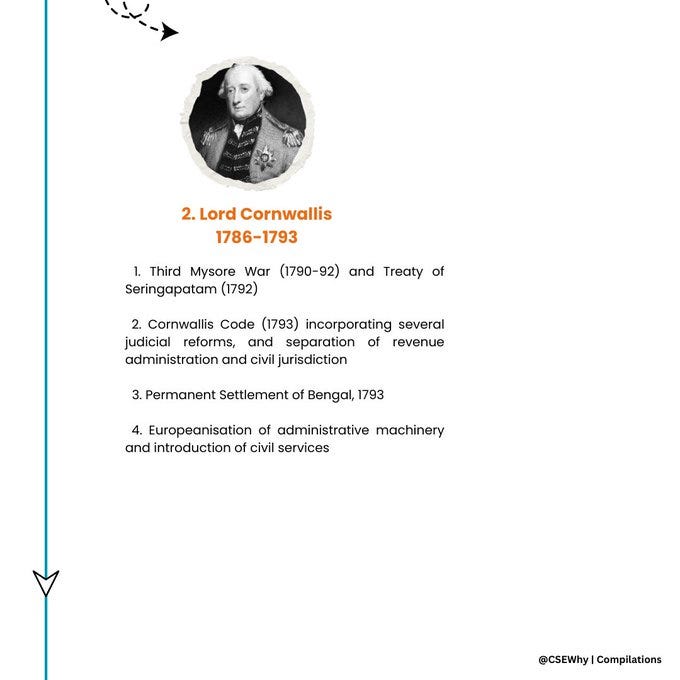 2. Lord Cornwallis
1786-1793

1. Third Mysore War (1790-92) and Treaty of Seringapatam (1792)

2. Cornwallis Code (1793) incorporating several judicial reforms, and separation of revenue administration and civil jurisdiction

3. Permanent Settlement of Bengal, 1793

4. Europeanisation of administrative machinery and introduction of civil services

@CSEWhy | Compilations